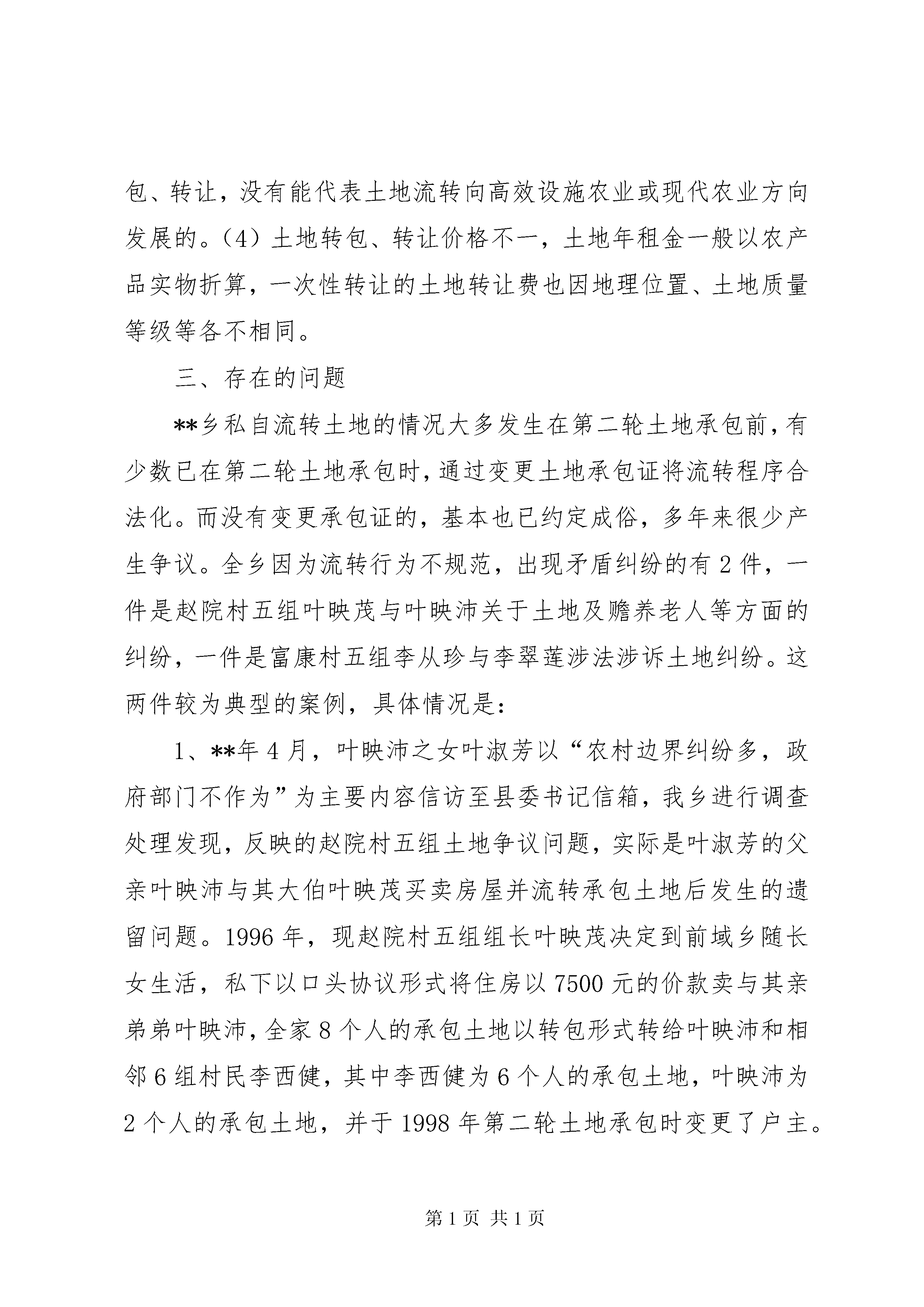 包、转让，没有能代表土地流转向高效设施农业或现代农业方向发展的。（4）土地转包、转让价格不一，土地年租金一般以农产品实物折算，一次性转让的土地转让费也因地理位置、土地质量等级等各不相同。

三、存在的问题

**乡私自流转土地的情况大多发生在第二轮土地承包前，有少数已在第二轮土地承包时，通过变更土地承包证将流转程序合法化。而没有变更承包证的，基本也已约定成俗，多年来很少产生争议。全乡因为流转行为不规范，出现矛盾纠纷的有2件，一件是赵院村五组叶映茂与叶映沛关于土地及赡养老人等方面的纠纷，一件是富康村五组李从珍与李翠莲涉法涉诉土地纠纷。这两件较为典型的案例，具体情况是：

1、**年4月，叶映沛之女叶淑芳以“农村边界纠纷多，政府部门不作为”为主要内容信访至县委书记信箱，我乡进行调查处理发现，反映的赵院村五组土地争议问题，实际是叶淑芳的父亲叶映沛与其大伯叶映茂买卖房屋并流转承包土地后发生的遗留问题。1996年，现赵院村五组组长叶映茂决定到前域乡随长女生活，私下以口头协议形式将住房以7500元的价款卖与其亲弟弟叶映沛，全家8个人的承包土地以转包形式转给叶映沛和相邻6组村民李西健，其中李西健为6个人的承包土地，叶映沛为2个人的承包土地，并于1998年第二轮土地承包时变更了户主。

第1页 共1页